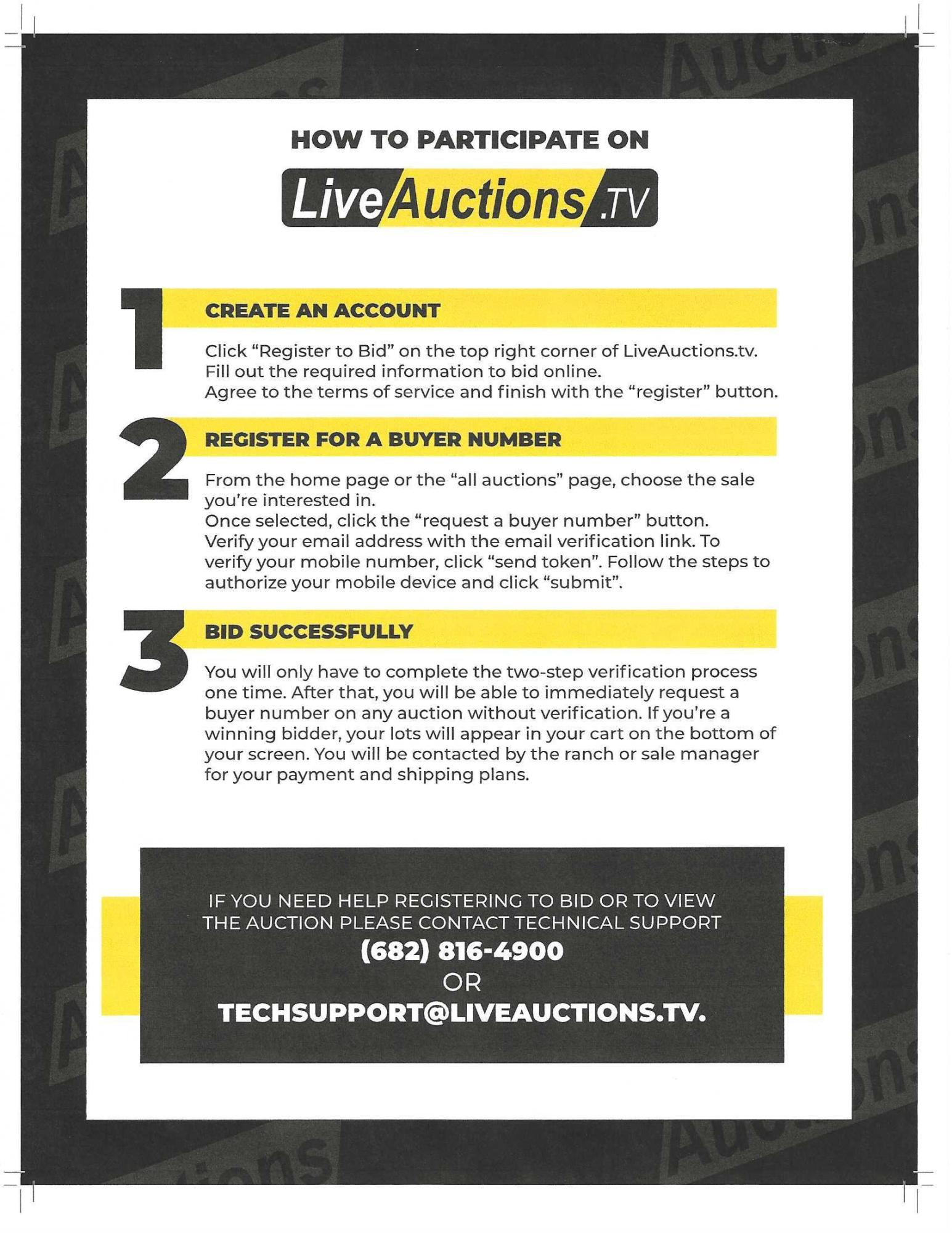 HOW TO PARTICIPATE ON

LiveAuctions.TV

1

CREATE AN ACCOUNT

Click “Register to Bid” on the top right corner of LiveAuctions.tv. Fill out the required information to bid online. Agree to the terms of service and finish with the “register” button.

2

REGISTER FOR A BUYER NUMBER

From the home page or the “all auctions” page, choose the sale you’re interested in. Once selected, click the “request a buyer number” button. Verify your email address with the email verification link. To verify your mobile number, click “send token”. Follow the steps to authorize your mobile device and click “submit”.

3

BID SUCCESSFULLY

You will only have to complete the two-step verification process one time. After that, you will be able to immediately request a buyer number on any auction without verification. If you’re a winning bidder, your lots will appear in your cart on the bottom of your screen. You will be contacted by the ranch or sale manager for your payment and shipping plans.

IF YOU NEED HELP REGISTERING TO BID OR TO VIEW THE AUCTION PLEASE CONTACT TECHNICAL SUPPORT

(682) 816-4900

OR

TECHSUPPORT@LIVEAUCTIONS.TV.